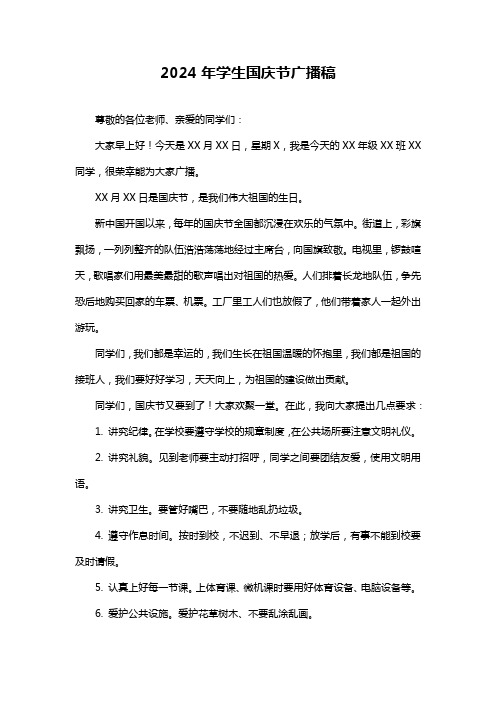 2024 年学生国庆节广播稿

尊敬的各位老师、亲爱的同学们：

大家早上好！今天是 XX 月 XX 日，星期 X，我是今天的 XX 年级 XX 班 XX 同学，很荣幸能为大家广播。

XX 月 XX 日是国庆节，是我们伟大祖国的生日。

新中国开国以来，每年的国庆节全国都沉浸在欢乐的气氛中。街道上，彩旗飘扬，一列列整齐的队伍浩浩荡荡地经过主席台，向国旗致敬。电视里，锣鼓喧天，歌唱家们用最美最甜的歌声唱出对祖国的热爱。人们排着长龙地队伍，争先恐后地购买回家的车票、机票。工厂里工人们也放假了，他们带着家人一起外出游玩。

同学们，我们都是幸运的，我们生长在祖国温暖的怀抱里，我们都是祖国的接班人，我们要好好学习，天天向上，为祖国的建设做出贡献。

同学们，国庆节又要到了！大家欢聚一堂。在此，我向大家提出几点要求：

1. 讲究纪律。在学校要遵守学校的规章制度，在公共场所要注意文明礼仪。

2. 讲究礼貌。见到老师要主动打招呼，同学之间要团结友爱，使用文明用语。

3. 讲究卫生。要管好嘴巴，不要随地乱扔垃圾。

4. 遵守作息时间。按时到校，不迟到、不早退；放学后，有事不能到校要及时请假。

5. 认真上好每一节课。上体育课、微机课时要用好体育设备、电脑设备等。

6. 爱护公共设施。爱护花草树木、不要乱涂乱画。